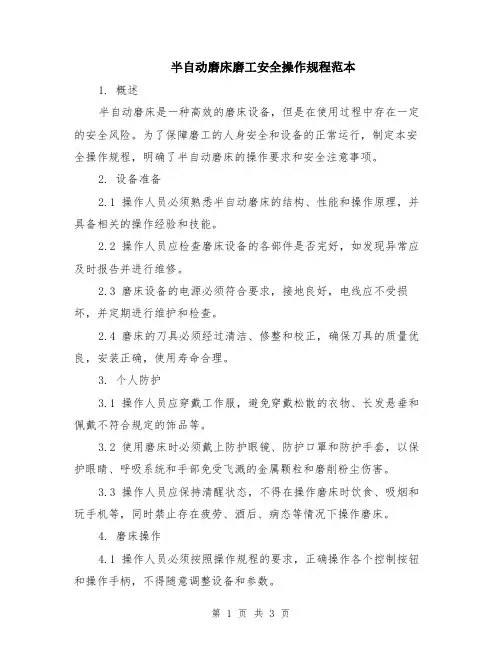 半自动磨床磨工安全操作规程范本

1. 概述

半自动磨床是一种高效的磨床设备，但是在使用过程中存在一定的安全风险。为了保障磨工的人身安全和设备的正常运行，制定本安全操作规程，明确了半自动磨床的操作要求和安全注意事项。

2. 设备准备

2.1 操作人员必须熟悉半自动磨床的结构、性能和操作原理，并具备相关的操作经验和技能。

2.2 操作人员应检查磨床设备的各部件是否完好，如发现异常应及时报告并进行维修。

2.3 磨床设备的电源必须符合要求，接地良好，电线应不受损坏，并定期进行维护和检查。

2.4 磨床的刀具必须经过清洁、修整和校正，确保刀具的质量优良，安装正确，使用寿命合理。

3. 个人防护

3.1 操作人员应穿戴工作服，避免穿戴松散的衣物、长发悬垂和佩戴不符合规定的饰品等。

3.2 使用磨床时必须戴上防护眼镜、防护口罩和防护手套，以保护眼睛、呼吸系统和手部免受飞溅的金属颗粒和磨削粉尘伤害。

3.3 操作人员应保持清醒状态，不得在操作磨床时饮食、吸烟和玩手机等，同时禁止存在疲劳、酒后、病态等情况下操作磨床。

4. 磨床操作

4.1 操作人员必须按照操作规程的要求，正确操作各个控制按钮和操作手柄，不得随意调整设备和参数。

第 1 页 共 3 页